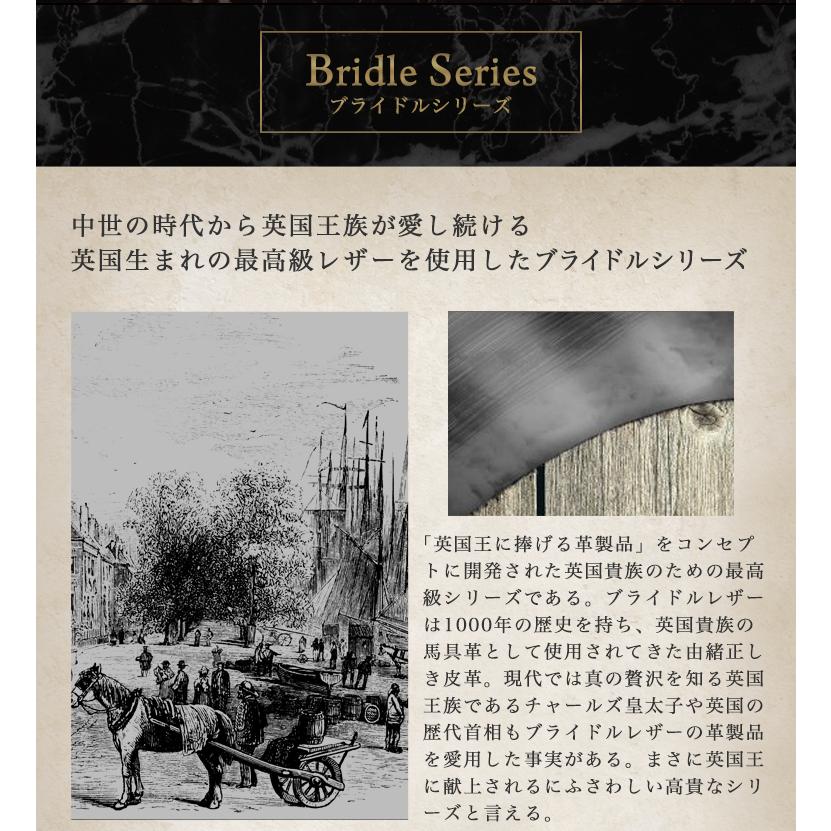 Bridle Series
ブライドルシリーズ

中世の時代から英国王族が愛し続ける
英国生まれの最高級レザーを使用したブライドルシリーズ

「英国王に捧げる革製品」をコンセプトに開発された英国貴族のための最高級シリーズである。ブライドルレザーは1000年の歴史を持ち、英国貴族の馬具革として使用されてきた由緒正しき皮革。現代では真の贅沢を知る英国王族であるチャールズ皇太子や英国の歴代首相もブライドルレザーの革製品を愛用した事実がある。まさに英国王に献上されるにふさわしい高貴なシリーズと言える。